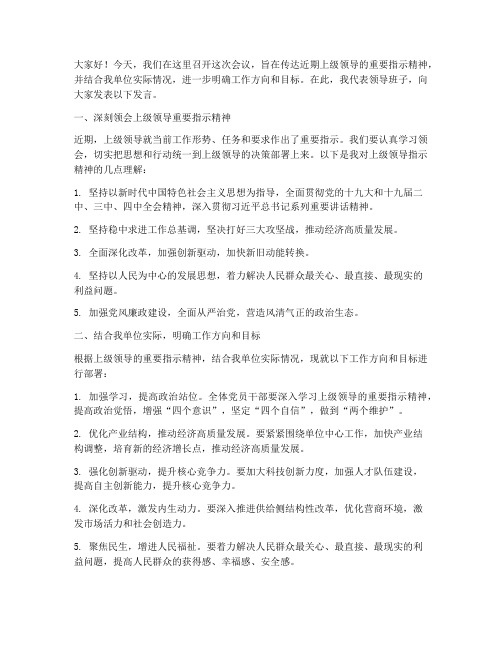 大家好！今天，我们在这里召开这次会议，旨在传达近期上级领导的重要指示精神，并结合我单位实际情况，进一步明确工作方向和目标。在此，我代表领导班子，向大家发表以下发言。

一、深刻领会上级领导重要指示精神

近期，上级领导就当前工作形势、任务和要求作出了重要指示。我们要认真学习领会，切实把思想和行动统一到上级领导的决策部署上来。以下是我对上级领导指示精神的几点理解：

1. 坚持以新时代中国特色社会主义思想为指导，全面贯彻党的十九大和十九届二中、三中、四中全会精神，深入贯彻习近平总书记系列重要讲话精神。

2. 坚持稳中求进工作总基调，坚决打好三大攻坚战，推动经济高质量发展。

3. 全面深化改革，加强创新驱动，加快新旧动能转换。

4. 坚持以人民为中心的发展思想，着力解决人民群众最关心、最直接、最现实的利益问题。

5. 加强党风廉政建设，全面从严治党，营造风清气正的政治生态。

二、结合我单位实际，明确工作方向和目标

根据上级领导的重要指示精神，结合我单位实际情况，现就以下工作方向和目标进行部署：

1. 加强学习，提高政治站位。全体党员干部要深入学习上级领导的重要指示精神，提高政治觉悟，增强“四个意识”，坚定“四个自信”，做到“两个维护”。

2. 优化产业结构，推动经济高质量发展。要紧紧围绕单位中心工作，加快产业结构调整，培育新的经济增长点，推动经济高质量发展。

3. 强化创新驱动，提升核心竞争力。要加大科技创新力度，加强人才队伍建设，提高自主创新能力，提升核心竞争力。

4. 深化改革，激发内生动力。要深入推进供给侧结构性改革，优化营商环境，激发市场活力和社会创造力。

5. 聚焦民生，增进人民福祉。要着力解决人民群众最关心、最直接、最现实的利益问题，提高人民群众的获得感、幸福感、安全感。